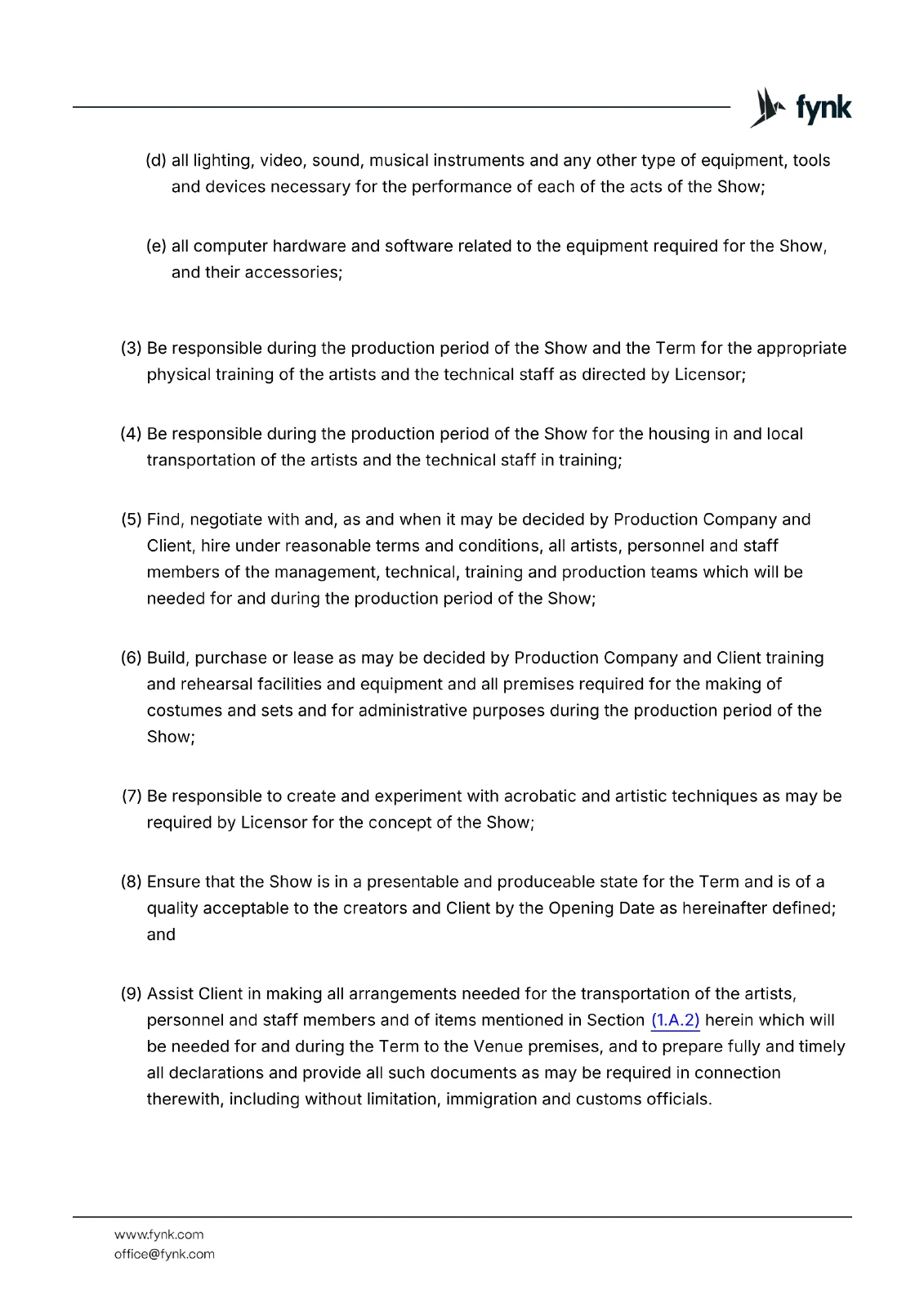 fynk

(d) all lighting, video, sound, musical instruments and any other type of equipment, tools and devices necessary for the performance of each of the acts of the Show;

(e) all computer hardware and software related to the equipment required for the Show, and their accessories;

(3) Be responsible during the production period of the Show and the Term for the appropriate physical training of the artists and the technical staff as directed by Licensor;

(4) Be responsible during the production period of the Show for the housing in and local transportation of the artists and the technical staff in training;

(5) Find, negotiate with and, as and when it may be decided by Production Company and Client, hire under reasonable terms and conditions, all artists, personnel and staff members of the management, technical, training and production teams which will be needed for and during the production period of the Show;

(6) Build, purchase or lease as may be decided by Production Company and Client training and rehearsal facilities and equipment and all premises required for the making of costumes and sets and for administrative purposes during the production period of the Show;

(7) Be responsible to create and experiment with acrobatic and artistic techniques as may be required by Licensor for the concept of the Show;

(8) Ensure that the Show is in a presentable and produceable state for the Term and is of a quality acceptable to the creators and Client by the Opening Date as hereinafter defined; and

(9) Assist Client in making all arrangements needed for the transportation of the artists, personnel and staff members and of items mentioned in Section (1.A.2) herein which will be needed for and during the Term to the Venue premises, and to prepare fully and timely all declarations and provide all such documents as may be required in connection therewith, including without limitation, immigration and customs officials.

www.fynk.com
office@fynk.com